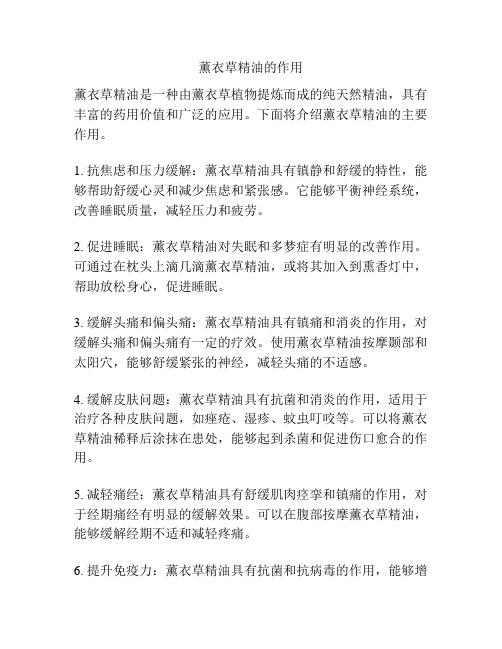 薰衣草精油的作用

薰衣草精油是一种由薰衣草植物提炼而成的纯天然精油，具有丰富的药用价值和广泛的应用。下面将介绍薰衣草精油的主要作用。

1. 抗焦虑和压力缓解：薰衣草精油具有镇静和舒缓的特性，能够帮助舒缓心灵和减少焦虑和紧张感。它能够平衡神经系统，改善睡眠质量，减轻压力和疲劳。

2. 促进睡眠：薰衣草精油对失眠和多梦症有明显的改善作用。可通过在枕头上滴几滴薰衣草精油，或将其加入到熏香灯中，帮助放松身心，促进睡眠。

3. 缓解头痛和偏头痛：薰衣草精油具有镇痛和消炎的作用，对缓解头痛和偏头痛有一定的疗效。使用薰衣草精油按摩颞部和太阳穴，能够舒缓紧张的神经，减轻头痛的不适感。

4. 缓解皮肤问题：薰衣草精油具有抗菌和消炎的作用，适用于治疗各种皮肤问题，如痤疮、湿疹、蚊虫叮咬等。可以将薰衣草精油稀释后涂抹在患处，能够起到杀菌和促进伤口愈合的作用。

5. 减轻痛经：薰衣草精油具有舒缓肌肉痉挛和镇痛的作用，对于经期痛经有明显的缓解效果。可以在腹部按摩薰衣草精油，能够缓解经期不适和减轻疼痛。

6. 提升免疫力：薰衣草精油具有抗菌和抗病毒的作用，能够增